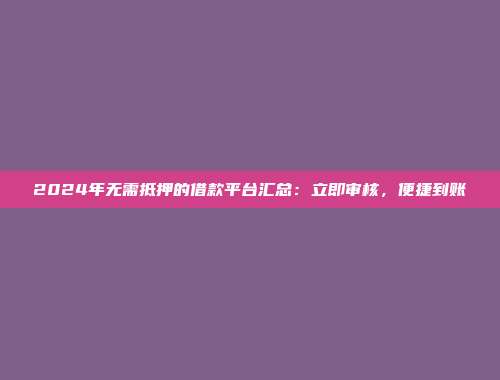 2024年无需抵押的借款平台汇总：立即审核，便捷到账